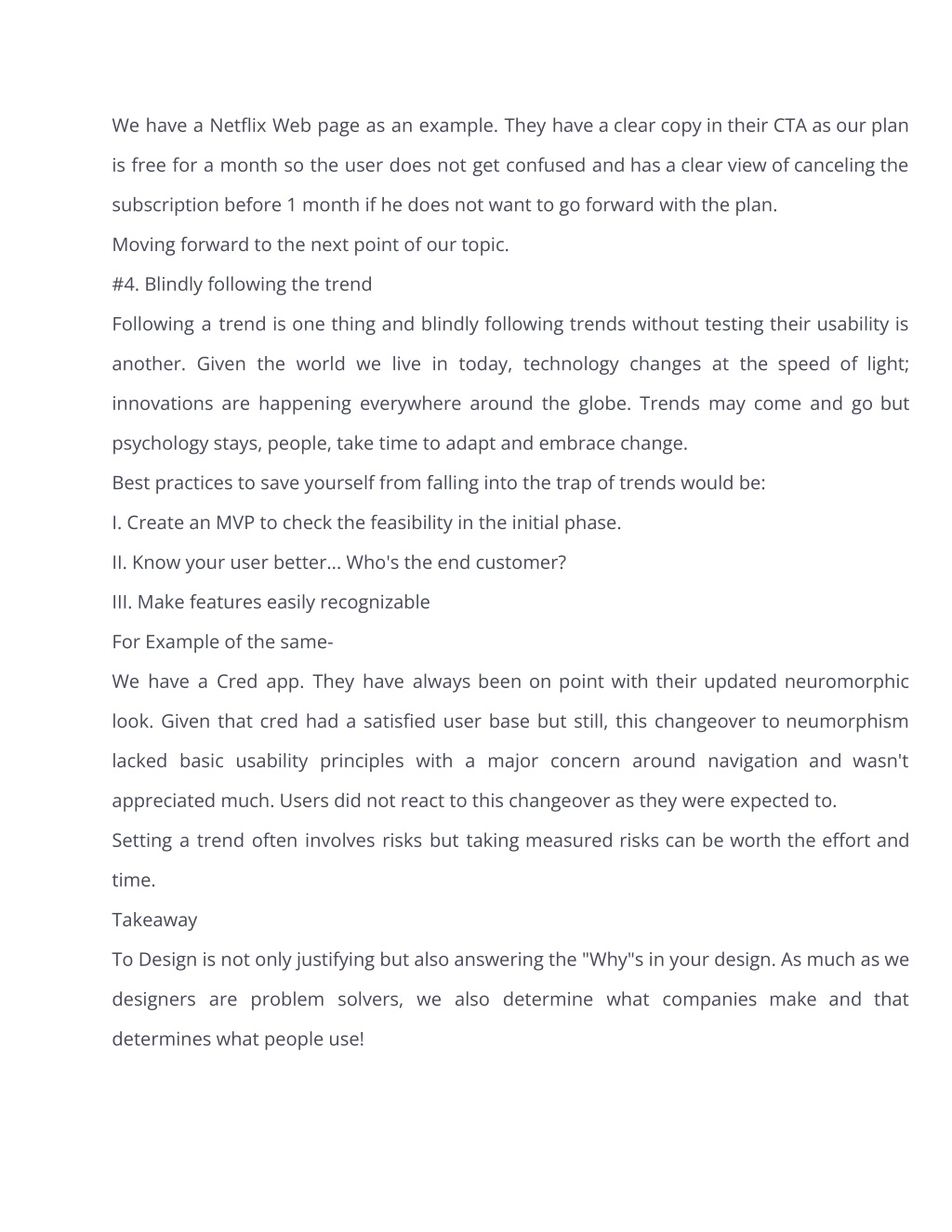 We have a Netflix Web page as an example. They have a clear copy in their CTA as our plan is free for a month so the user does not get confused and has a clear view of canceling the subscription before 1 month if he does not want to go forward with the plan.

Moving forward to the next point of our topic.

#4. Blindly following the trend

Following a trend is one thing and blindly following trends without testing their usability is another. Given the world we live in today, technology changes at the speed of light; innovations are happening everywhere around the globe. Trends may come and go but psychology stays, people, take time to adapt and embrace change.

Best practices to save yourself from falling into the trap of trends would be:

I. Create an MVP to check the feasibility in the initial phase.

II. Know your user better... Who's the end customer?

III. Make features easily recognizable

For Example of the same-

We have a Cred app. They have always been on point with their updated neuromorphic look. Given that cred had a satisfied user base but still, this changeover to neumorphism lacked basic usability principles with a major concern around navigation and wasn't appreciated much. Users did not react to this changeover as they were expected to.

Setting a trend often involves risks but taking measured risks can be worth the effort and time.

Takeaway

To Design is not only justifying but also answering the "Why"s in your design. As much as we designers are problem solvers, we also determine what companies make and that determines what people use!